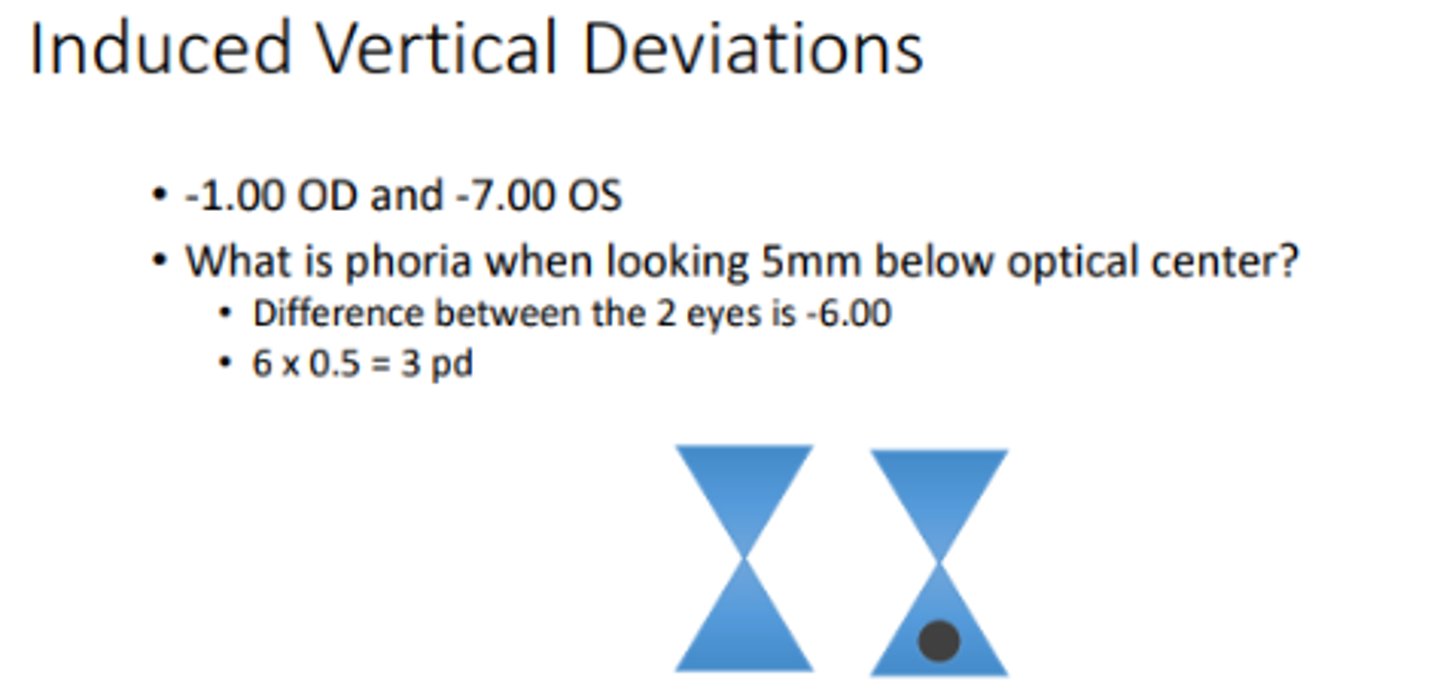 Induced Vertical Deviations

• -1.00 OD and -7.00 OS
• What is phoria when looking 5mm below optical center?
  • Difference between the 2 eyes is -6.00
  • 6 x 0.5 = 3 pd